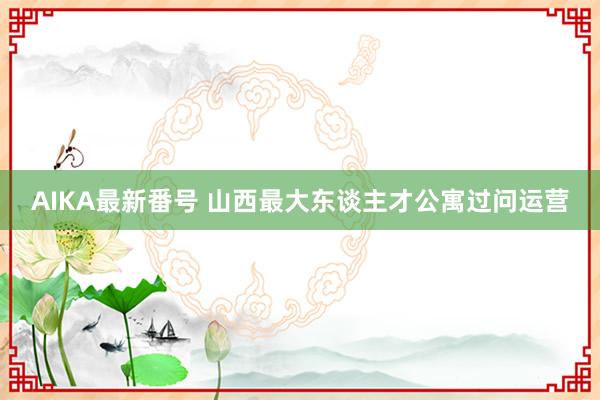 AIKA最新番号 山西最大东谈主才公寓过问运营